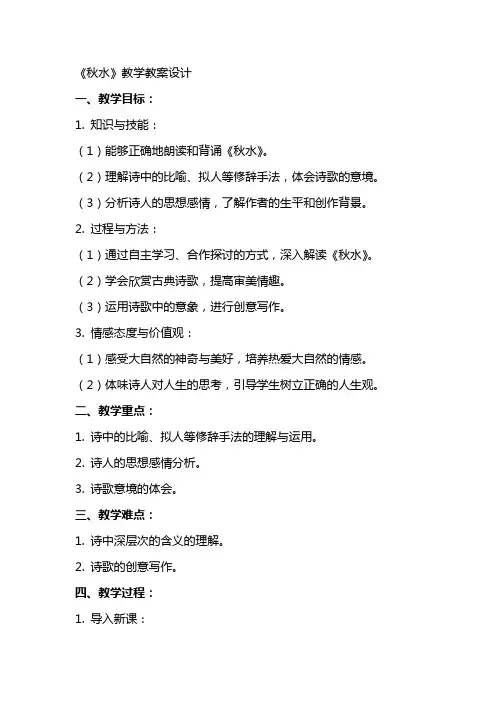 《秋水》教学教案设计

一、教学目标：

1. 知识与技能：

（1）能够正确地朗读和背诵《秋水》。

（2）理解诗中的比喻、拟人等修辞手法，体会诗歌的意境。

（3）分析诗人的思想感情，了解作者的生平和创作背景。

2. 过程与方法：

（1）通过自主学习、合作探讨的方式，深入解读《秋水》。

（2）学会欣赏古典诗歌，提高审美情趣。

（3）运用诗歌中的意象，进行创意写作。

3. 情感态度与价值观：

（1）感受大自然的神奇与美好，培养热爱大自然的情感。

（2）体味诗人对人生的思考，引导学生树立正确的人生观。

二、教学重点：

1. 诗中的比喻、拟人等修辞手法的理解与运用。

2. 诗人的思想感情分析。

3. 诗歌意境的体会。

三、教学难点：

1. 诗中深层次的含义的理解。

2. 诗歌的创意写作。

四、教学过程：

1. 导入新课：